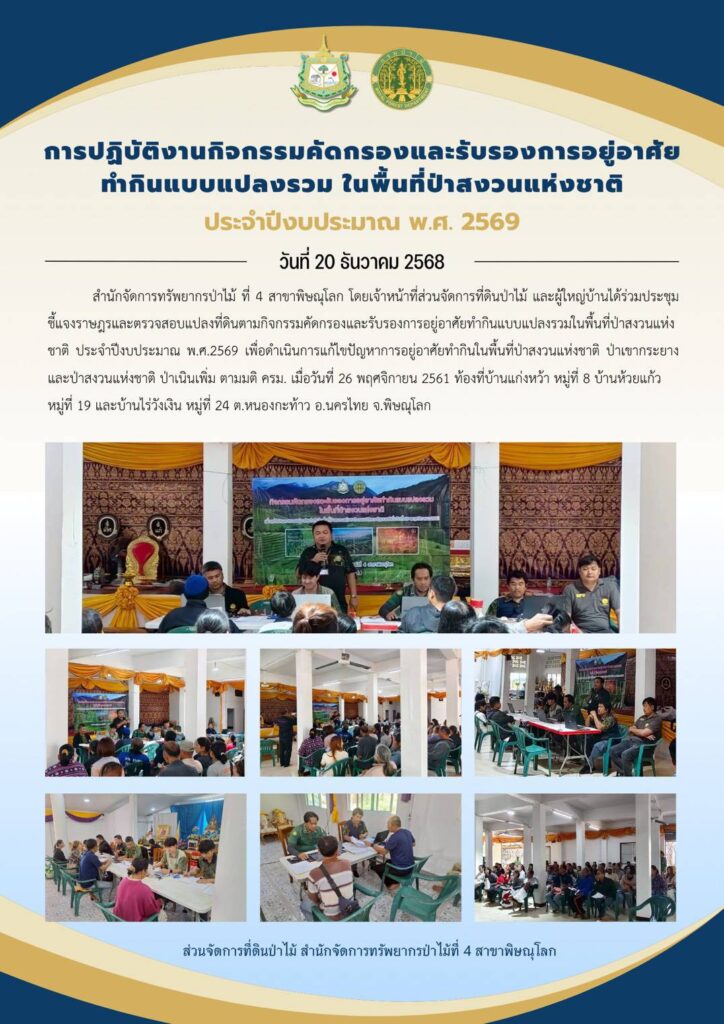 การปฏิบัติงานกิจกรรมคัดกรองและรับรองการอยู่อาศัยทำกินแบบแปลงรวม ในพื้นที่ป่าสงวนแห่งชาติ

ประจำปีงบประมาณ พ.ศ. 2569

วันที่ 20 ธันวาคม 2568

สำนักจัดการทรัพยากรป่าไม้ ที่ 4 สาขาพิษณุโลก โดยเจ้าหน้าที่ส่วนจัดการที่ดินป่าไม้ และผู้ใหญ่บ้านได้ร่วมประชุมชี้แจงราษฎรและตรวจสอบแปลงที่ดินตามกิจกรรมคัดกรองและรับรองการอยู่อาศัยทำกินแบบแปลงรวมในพื้นที่ป่าสงวนแห่งชาติ ประจำปีงบประมาณ พ.ศ.2569 เพื่อดำเนินการแก้ไขปัญหาการอยู่อาศัยทำกินในพื้นที่ป่าสงวนแห่งชาติ ป่าเขากระยาง และป่าสงวนแห่งชาติ ป่าเนินเพิ่ม ตามมติ ครม. เมื่อวันที่ 26 พฤศจิกายน 2561 ท้องที่บ้านแก่งหว้า หมู่ที่ 8 บ้านห้วยแก้ว หมู่ที่ 19 และบ้านไร่วังเงิน หมู่ที่ 24 ต.หนองกะท้าว อ.นครไทย จ.พิษณุโลก

ส่วนจัดการที่ดินป่าไม้ สำนักจัดการทรัพยากรป่าไม้ที่ 4 สาขาพิษณุโลก